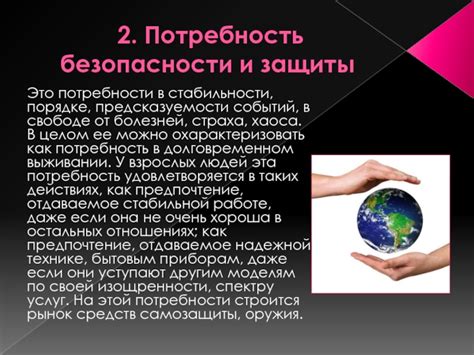 2. Потребность безопасности и защиты

Это потребности в стабильности, порядке, предсказуемости событий, в свободе от болезней, страха, хаоса. В целом ее можно охарактеризовать как потребность в долговременном выживании. У взрослых людей эта потребность удовлетворяется в таких действиях, как предпочтение, отдаваемое стабильной работе, даже если она не очень хороша в остальных отношениях; как предпочтение, отдаваемое надежной технике, бытовым приборам, даже если они уступают другим моделям по своей изощренности, спектру услуг. На этой потребности строится рынок средств самозащиты, оружия.